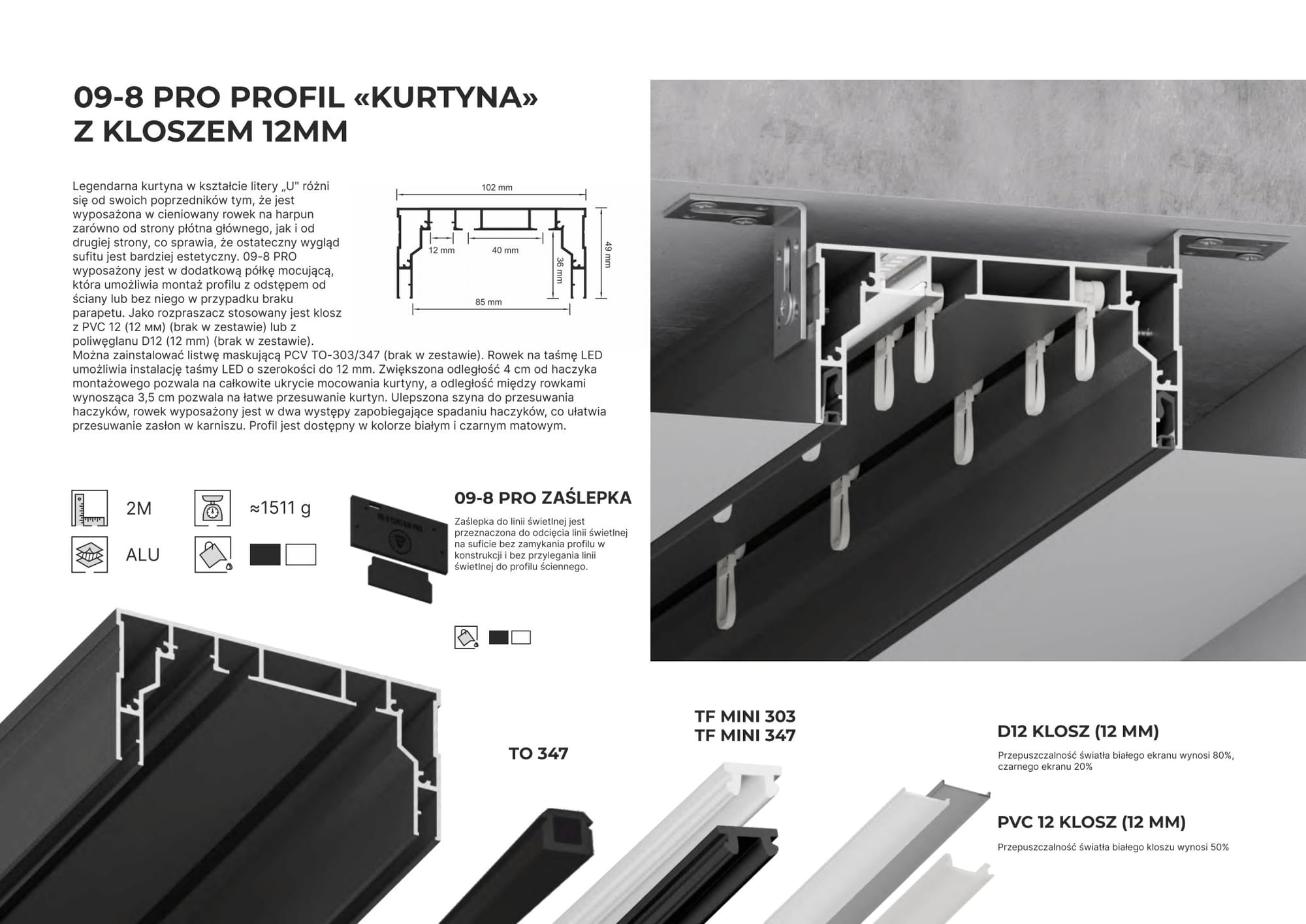 09-8 PRO PROFIL «KURTYNA» Z KLOSZEM 12MM

Legendarna kurtyna w kształcie litery „U" różni się od swoich poprzedników tym, że jest wyposażona w cieniowany rowek na harpun zarówno od strony płótna głównego, jak i od drugiej strony, co sprawia, że ostateczny wygląd sufitu jest bardziej estetyczny. 09-8 PRO wyposażony jest w dodatkową półkę mocującą, która umożliwia montaż profilu z odstępem od ściany lub bez niego w przypadku braku parapetu. Jako rozpraszacz stosowany jest klosz z PVC 12 (12 мм) (brak w zestawie) lub z poliwęglanu D12 (12 mm) (brak w zestawie). Można zainstalować listwę maskującą PCV TO-303/347 (brak w zestawie). Rowek na taśmę LED umożliwia instalację taśmy LED o szerokości do 12 mm. Zwiększona odległość 4 cm od haczyka montażowego pozwala na całkowite ukrycie mocowania kurtyny, a odległość między rowkami wynosząca 3,5 cm pozwala na łatwe przesuwanie kurtyn. Ulepszona szyna do przesuwania haczyków, rowek wyposażony jest w dwa występy zapobiegające spadaniu haczyków, co ułatwia przesuwanie zasłon w karniszu. Profil jest dostępny w kolorze białym i czarnym matowym.

102 mm
12 mm
40 mm
36 mm
49 mm
85 mm

2M
≈1511 g
ALU

09-8 PRO ZAŚLEPKA

Zaślepka do linii świetlnej jest przeznaczona do odcięcia linii świetlnej na suficie bez zamykania profilu w konstrukcji i bez przylegania linii świetlnej do profilu ściennego.

TO 347

TF MINI 303
TF MINI 347

D12 KLOSZ (12 MM)

Przepuszczalność światła białego ekranu wynosi 80%, czarnego ekranu 20%

PVC 12 KLOSZ (12 MM)

Przepuszczalność światła białego kloszu wynosi 50%